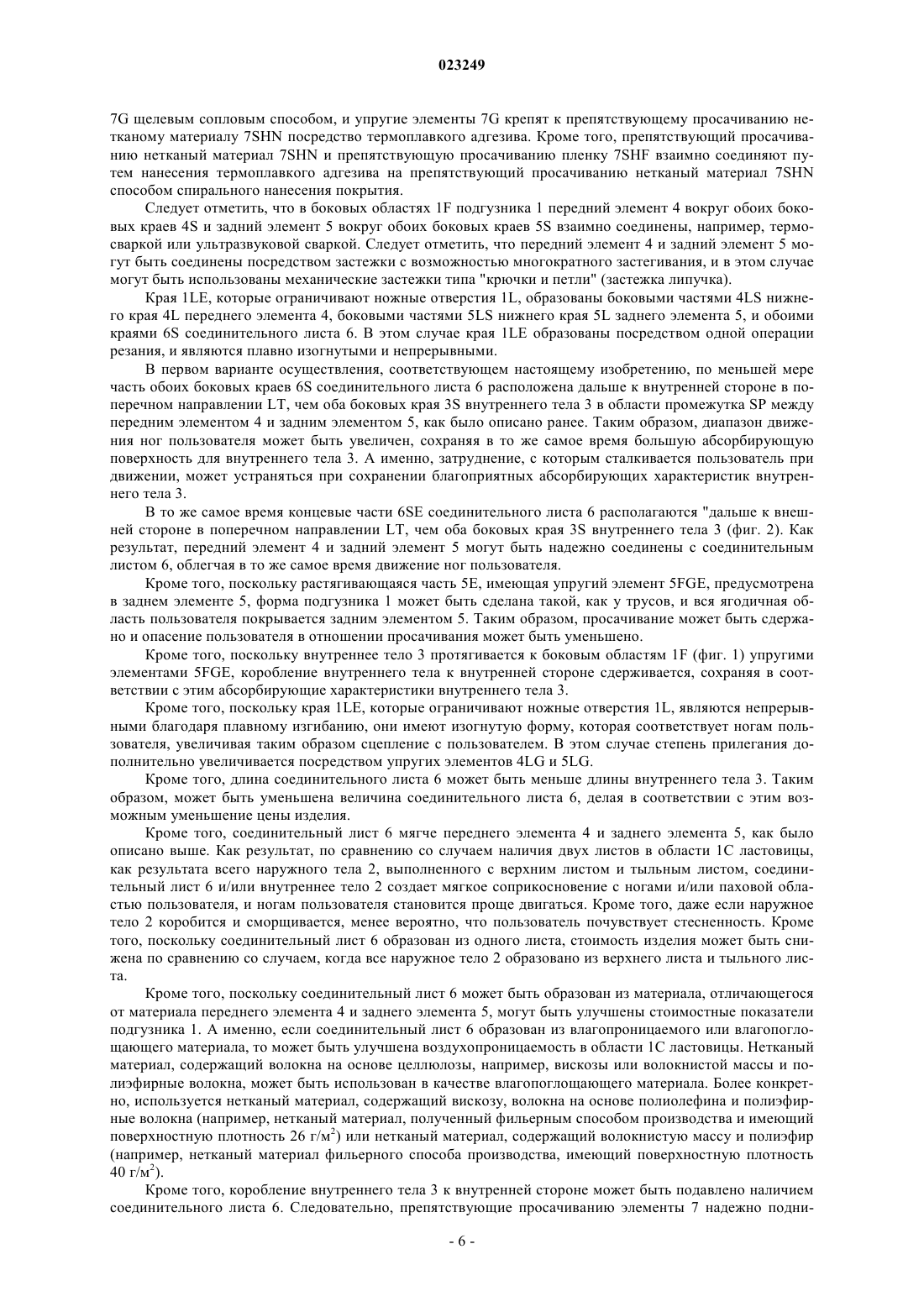 023249

7G щелевым сопловым способом, и упругие элементы 7G крепят к препятствующему просачиванию нетканому материалу 7SHN посредство термоплавкого адгезива. Кроме того, препятствующий просачиванию нетканый материал 7SHN и препятствующую просачиванию пленку 7SHF взаимно соединяют путем нанесения термоплавкого адгезива на препятствующий просачиванию нетканый материал 7SHN способом спирального нанесения покрытия.

Следует отметить, что в боковых областях 1F подгузника 1 передний элемент 4 вокруг обоих боковых краев 4S и задний элемент 5 вокруг обоих боковых краев 5S взаимно соединены, например, термосваркой или ультразвуковой сваркой. Следует отметить, что передний элемент 4 и задний элемент 5 могут быть соединены посредством застежки с возможностью многократного застегивания, и в этом случае могут быть использованы механические застежки типа "крючки и петли" (застежка липучка).

Края 1LE, которые ограничивают ножные отверстия 1L, образованы боковыми частями 4LS нижнего края 4L переднего элемента 4, боковыми частями 5LS нижнего края 5L заднего элемента 5, и обоими краями 6S соединительного листа 6. В этом случае края 1LE образованы посредством одной операции резания, и являются плавно изогнутыми и непрерывными.

В первом варианте осуществления, соответствующем настоящему изобретению, по меньшей мере часть обоих боковых краев 6S соединительного листа 6 расположена дальше к внутренней стороне в поперечном направлении LT, чем оба боковых края 3S внутреннего тела 3 в области промежутка SP между передним элементом 4 и задним элементом 5, как было описано ранее. Таким образом, диапазон движения ног пользователя может быть увеличен, сохраняя в то же самое время большую абсорбирующую поверхность для внутреннего тела 3. А именно, затруднение, с которым сталкивается пользователь при движении, может устраняться при сохранении благоприятных абсорбирующих характеристик внутреннего тела 3.

В то же самое время концевые части 6SE соединительного листа 6 располагаются "дальше к внешней стороне в поперечном направлении LT, чем оба боковых края 3S внутреннего тела 3 (фиг. 2). Как результат, передний элемент 4 и задний элемент 5 могут быть надежно соединены с соединительным листом 6, облегчая в то же самое время движение ног пользователя.

Кроме того, поскольку растягивающаяся часть 5E, имеющая упругий элемент 5FGE, предусмотрена в заднем элементе 5, форма подгузника 1 может быть сделана такой, как у трусов, и вся ягодичная область пользователя покрывается задним элементом 5. Таким образом, просачивание может быть сдержано и опасение пользователя в отношении просачивания может быть уменьшено.

Кроме того, поскольку внутреннее тело 3 протягивается к боковым областям 1F (фиг. 1) упругими элементами 5FGE, коробление внутреннего тела к внутренней стороне сдерживается, сохраняя в соответствии с этим абсорбирующие характеристики внутреннего тела 3.

Кроме того, поскольку края 1LE, которые ограничивают ножные отверстия 1L, являются непрерывными благодаря плавному изгибанию, они имеют изогнутую форму, которая соответствует ногам пользователя, увеличивая таким образом сцепление с пользователем. В этом случае степень прилегания дополнительно увеличивается посредством упругих элементов 4LG и 5LG.

Кроме того, длина соединительного листа 6 может быть меньше длины внутреннего тела 3. Таким образом, может быть уменьшена величина соединительного листа 6, делая в соответствии с этим возможным уменьшение цены изделия.

Кроме того, соединительный лист 6 мягче переднего элемента 4 и заднего элемента 5, как было описано выше. Как результат, по сравнению со случаем наличия двух листов в области 1C ластовицы, как результата всего наружного тела 2, выполненного с верхним листом и тыльным листом, соединительный лист 6 и/или внутреннее тело 2 создает мягкое соприкосновение с ногами и/или паховой областью пользователя, и ногам пользователя становится проще двигаться. Кроме того, даже если наружное тело 2 коробится и сморщивается, менее вероятно, что пользователь почувствует стесненность. Кроме того, поскольку соединительный лист 6 образован из одного листа, стоимость изделия может быть снижена по сравнению со случаем, когда все наружное тело 2 образовано из верхнего листа и тыльного листа.

Кроме того, поскольку соединительный лист 6 может быть образован из материала, отличающегося от материала переднего элемента 4 и заднего элемента 5, могут быть улучшены стоимостные показатели подгузника 1. А именно, если соединительный лист 6 образован из влагопроницаемого или влагопоглощающего материала, то может быть улучшена воздухопроницаемость в области 1C ластовицы. Нетканый материал, содержащий волокна на основе целлюлозы, например, вискозы или волокнистой массы и полиэфирные волокна, может быть использован в качестве влагопоглощающего материала. Более конкретно, используется нетканый материал, содержащий вискозу, волокна на основе полиолефина и полиэфирные волокна (например, нетканый материал, полученный фильерным способом производства и имеющий поверхностную плотность 26 г/м$^2$) или нетканый материал, содержащий волокнистую массу и полиэфир (например, нетканый материал фильерного способа производства, имеющий поверхностную плотность 40 г/м$^2$).

Кроме того, коробление внутреннего тела 3 к внутренней стороне может быть подавлено наличием соединительного листа 6. Следовательно, препятствующие просачиванию элементы 7 надежно подни-

- 6 -